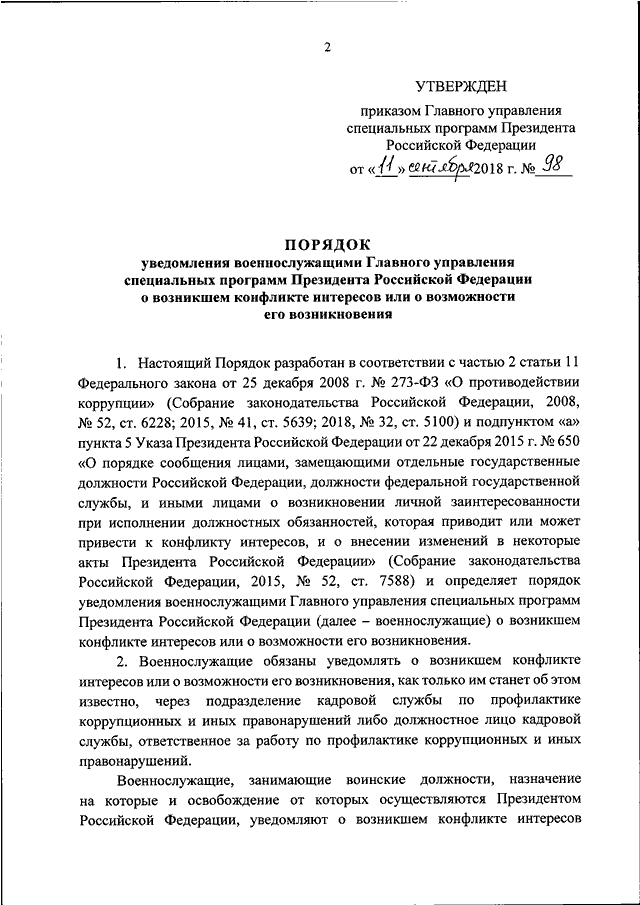 2

УТВЕРЖДЕН

приказом Главного управления специальных программ Президента Российской Федерации

от «11» сентября 2018 г. № 98

ПОРЯДОК
уведомления военнослужащими Главного управления специальных программ Президента Российской Федерации о возникшем конфликте интересов или о возможности его возникновения

1. Настоящий Порядок разработан в соответствии с частью 2 статьи 11 Федерального закона от 25 декабря 2008 г. № 273-ФЗ «О противодействии коррупции» (Собрание законодательства Российской Федерации, 2008, № 52, ст. 6228; 2015, № 41, ст. 5639; 2018, № 32, ст. 5100) и подпунктом «а» пункта 5 Указа Президента Российской Федерации от 22 декабря 2015 г. № 650 «О порядке сообщения лицами, замещающими отдельные государственные должности Российской Федерации, должности федеральной государственной службы, и иными лицами о возникновении личной заинтересованности при исполнении должностных обязанностей, которая приводит или может привести к конфликту интересов, и о внесении изменений в некоторые акты Президента Российской Федерации» (Собрание законодательства Российской Федерации, 2015, № 52, ст. 7588) и определяет порядок уведомления военнослужащими Главного управления специальных программ Президента Российской Федерации (далее – военнослужащие) о возникшем конфликте интересов или о возможности его возникновения.

2. Военнослужащие обязаны уведомлять о возникшем конфликте интересов или о возможности его возникновения, как только им станет об этом известно, через подразделение кадровой службы по профилактике коррупционных и иных правонарушений либо должностное лицо кадровой службы, ответственное за работу по профилактике коррупционных и иных правонарушений.

Военнослужащие, занимающие воинские должности, назначение на которые и освобождение от которых осуществляются Президентом Российской Федерации, уведомляют о возникшем конфликте интересов